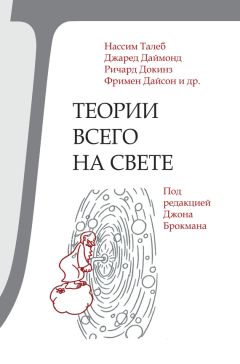 Нассим Талеб
Джаред Даймонд
Ричард Докинз
Фримен Дайсон и др.

ТЕОРИИ
ВСЕГО
НА СВЕТЕ

Под
редакцией
Джона
Брокмана